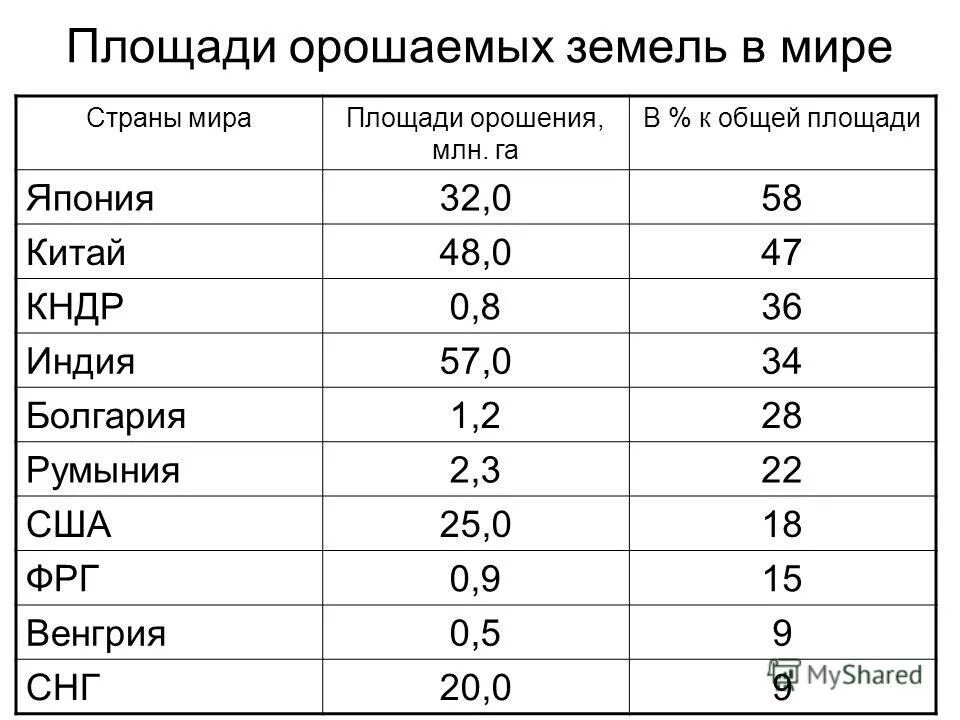 Площади орошаемых земель в мире

| Страны мира | Площади орошения, млн. га | В % к общей площади |
|---|---|---|
| Япония | 32,0 | 58 |
| Китай | 48,0 | 47 |
| КНДР | 0,8 | 36 |
| Индия | 57,0 | 34 |
| Болгария | 1,2 | 28 |
| Румыния | 2,3 | 22 |
| США | 25,0 | 18 |
| ФРГ | 0,9 | 15 |
| Венгрия | 0,5 | 9 |
| СНГ | 20,0 | 9 |

MyShared